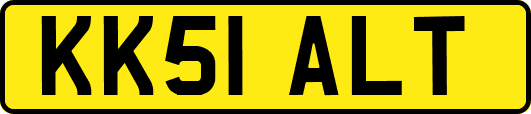 KK51 ALT